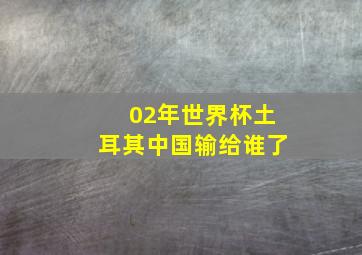 02年世界杯土耳其中国输给谁了